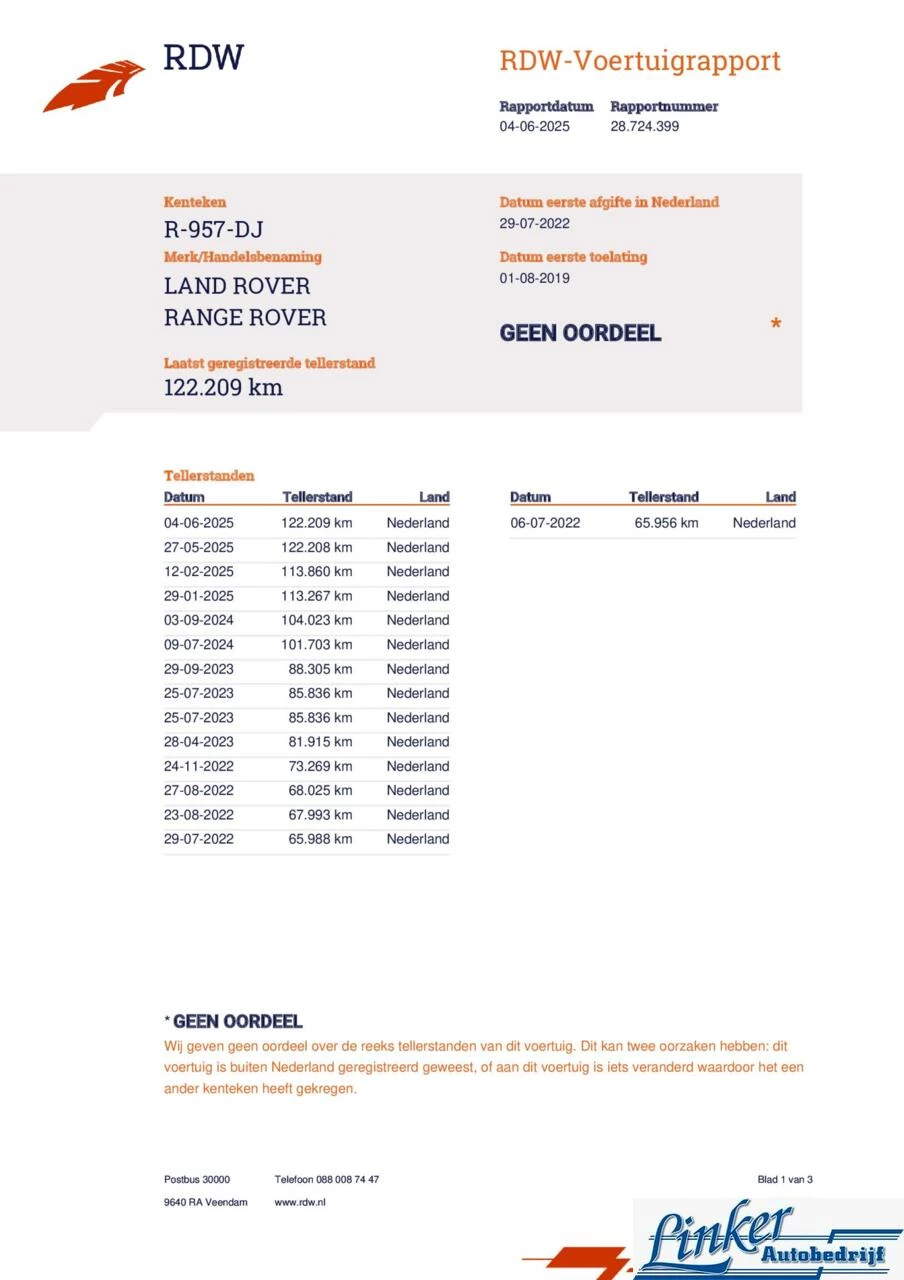 RDW

RDW-Voertuigrapport

Rapportdatum 04-06-2025
Rapportnummer 28.724.399

Kenteken
R-957-DJ
Merk/Handelsbenaming
LAND ROVER
RANGE ROVER
Laatst geregistreerde tellerstand
122.209 km

Datum eerste afgifte in Nederland
29-07-2022
Datum eerste toelating
01-08-2019

GEEN OORDEEL *

Tellerstanden

| Datum | Tellerstand | Land |
|---|---|---|
| 04-06-2025 | 122.209 km | Nederland |
| 27-05-2025 | 122.208 km | Nederland |
| 12-02-2025 | 113.860 km | Nederland |
| 29-01-2025 | 113.267 km | Nederland |
| 03-09-2024 | 104.023 km | Nederland |
| 09-07-2024 | 101.703 km | Nederland |
| 29-09-2023 | 88.305 km | Nederland |
| 25-07-2023 | 85.836 km | Nederland |
| 25-07-2023 | 85.836 km | Nederland |
| 28-04-2023 | 81.915 km | Nederland |
| 24-11-2022 | 73.269 km | Nederland |
| 27-08-2022 | 68.025 km | Nederland |
| 23-08-2022 | 67.993 km | Nederland |
| 29-07-2022 | 65.988 km | Nederland |

| Datum | Tellerstand | Land |
|---|---|---|
| 06-07-2022 | 65.956 km | Nederland |

* GEEN OORDEEL
Wij geven geen oordeel over de reeks tellerstanden van dit voertuig. Dit kan twee oorzaken hebben: dit voertuig is buiten Nederland geregistreerd geweest, of aan dit voertuig is iets veranderd waardoor het een ander kenteken heeft gekregen.

Postbus 30000
9640 RA Veendam
Telefoon 088 008 74 47
www.rdw.nl
Blad 1 van 3

Linker Autobedrijf